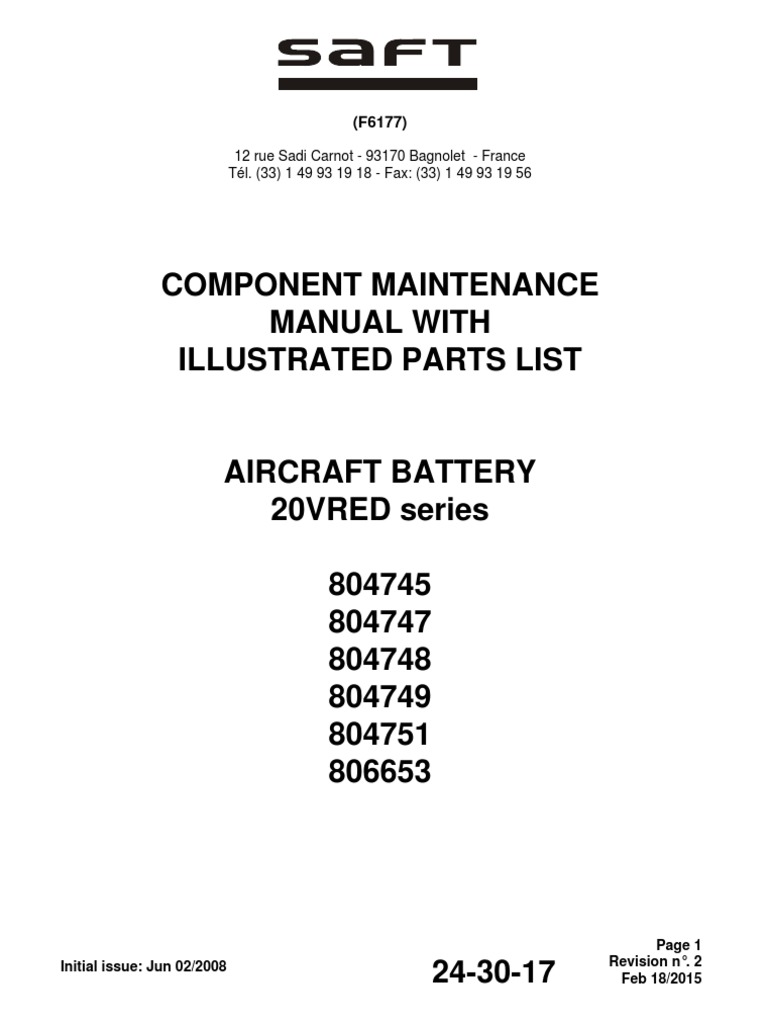 SAFT

(F6177)

12 rue Sadi Carnot - 93170 Bagnolet - France
Tél. (33) 1 49 93 19 18 - Fax: (33) 1 49 93 19 56

COMPONENT MAINTENANCE MANUAL WITH ILLUSTRATED PARTS LIST

AIRCRAFT BATTERY
20VRED series

804745
804747
804748
804749
804751
806653

Initial issue: Jun 02/2008

24-30-17

Page 1
Revision n°. 2
Feb 18/2015